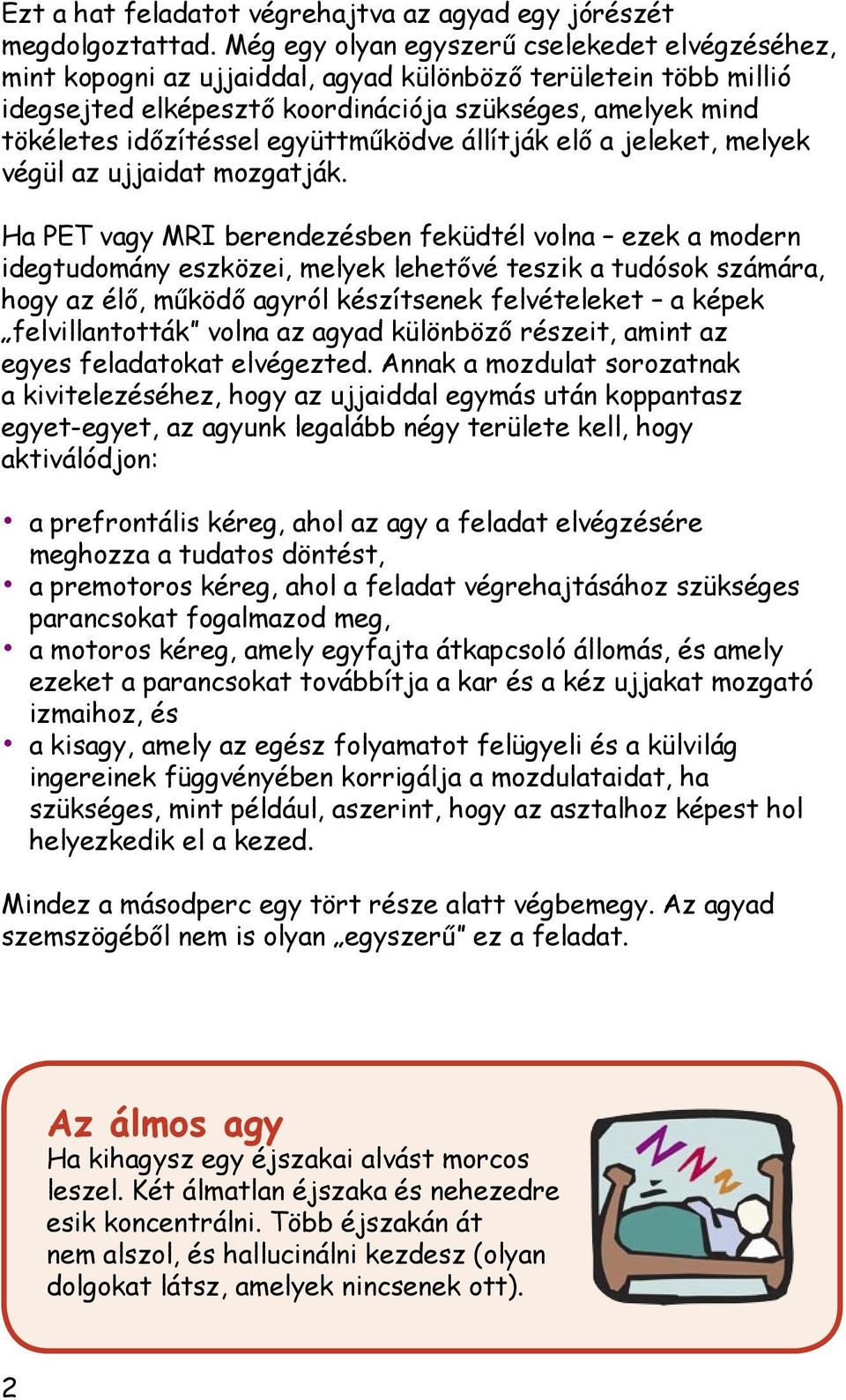 Ezt a hat feladatot végrehajtva az agyad egy jórészét megdolgoztattad. Még egy olyan egyszerű cselekedet elvégzéséhez, mint kopogni az ujjaiddal, agyad különböző területein több millió idegsejted elképesztő koordinációja szükséges, amelyek mind tökéletes időzítéssel együttműködve állítják elő a jeleket, melyek végül az ujjaidat mozgatják.

Ha PET vagy MRI berendezésben feküdtél volna – ezek a modern idegtudomány eszközei, melyek lehetővé teszik a tudósok számára, hogy az élő, működő agyról készítsenek felvételeket – a képek „felvillantották” volna az agyad különböző részeit, amint az egyes feladatokat elvégezted. Annak a mozdulat sorozatnak a kivitelezéséhez, hogy az ujjaiddal egymás után koppantasz egyet-egyet, az agyunk legalább négy területe kell, hogy aktiválódjon:

• a prefrontális kéreg, ahol az agy a feladat elvégzésére meghozza a tudatos döntést,
• a premotoros kéreg, ahol a feladat végrehajtásához szükséges parancsokat fogalmazod meg,
• a motoros kéreg, amely egyfajta átkapcsoló állomás, és amely ezeket a parancsokat továbbítja a kar és a kéz ujjakat mozgató izmaihoz, és
• a kisagy, amely az egész folyamatot felügyeli és a külvilág ingereinek függvényében korrigálja a mozdulataidat, ha szükséges, mint például, aszerint, hogy az asztalhoz képest hol helyezkedik el a kezed.

Mindez a másodperc egy tört része alatt végbemegy. Az agyad szemszögéből nem is olyan „egyszerű” ez a feladat.

Az álmos agy
Ha kihagysz egy éjszakai alvást morcos leszel. Két álmatlan éjszaka és nehezedre esik koncentrálni. Több éjszakán át nem alszol, és hallucinálni kezdesz (olyan dolgokat látsz, amelyek nincsenek ott).

2